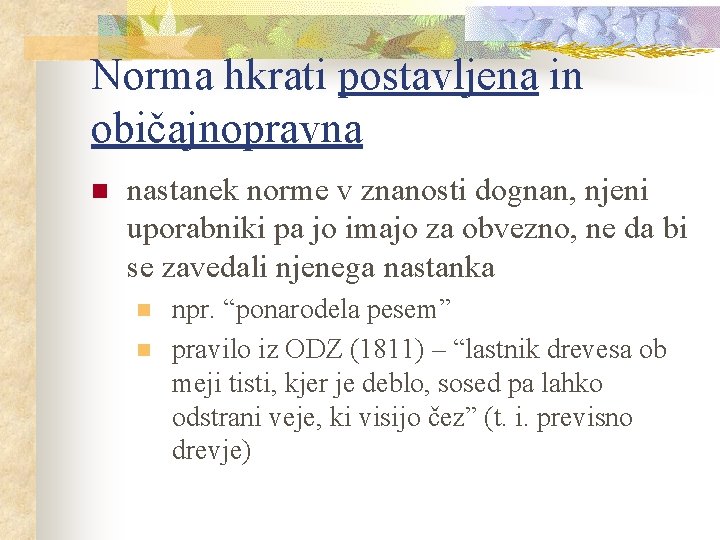 Norma hkrati postavljena in običajnopravna

nastanek norme v znanosti dognan, njeni uporabniki pa jo imajo za obvezno, ne da bi se zavedali njenega nastanka

npr. “ponarodela pesem”

pravilo iz ODZ (1811) – “lastnik drevesa ob meji tisti, kjer je deblo, sosed pa lahko odstrani veje, ki visijo čez” (t. i. previsno drevje)